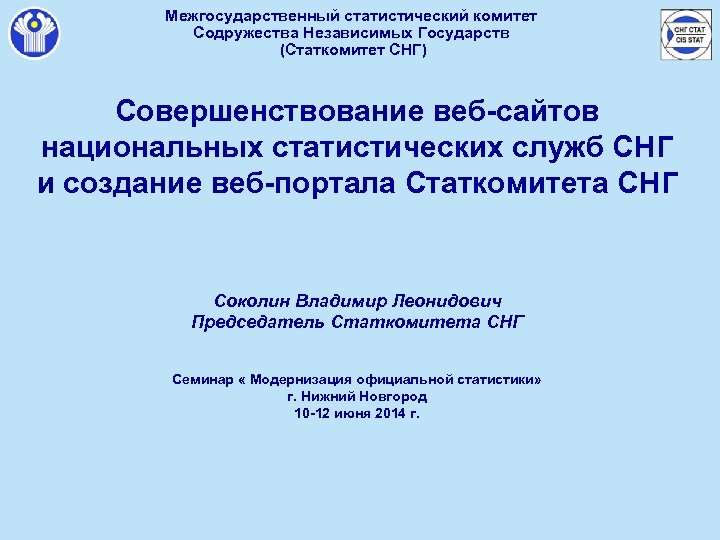 Межгосударственный статистический комитет
Содружества Независимых Государств
(Статкомитет СНГ)

СНГ СТАТ
CIS STAT

Совершенствование веб-сайтов национальных статистических служб СНГ и создание веб-портала Статкомитета СНГ

Соколин Владимир Леонидович
Председатель Статкомитета СНГ

Семинар « Модернизация официальной статистики»
г. Нижний Новгород
10-12 июня 2014 г.